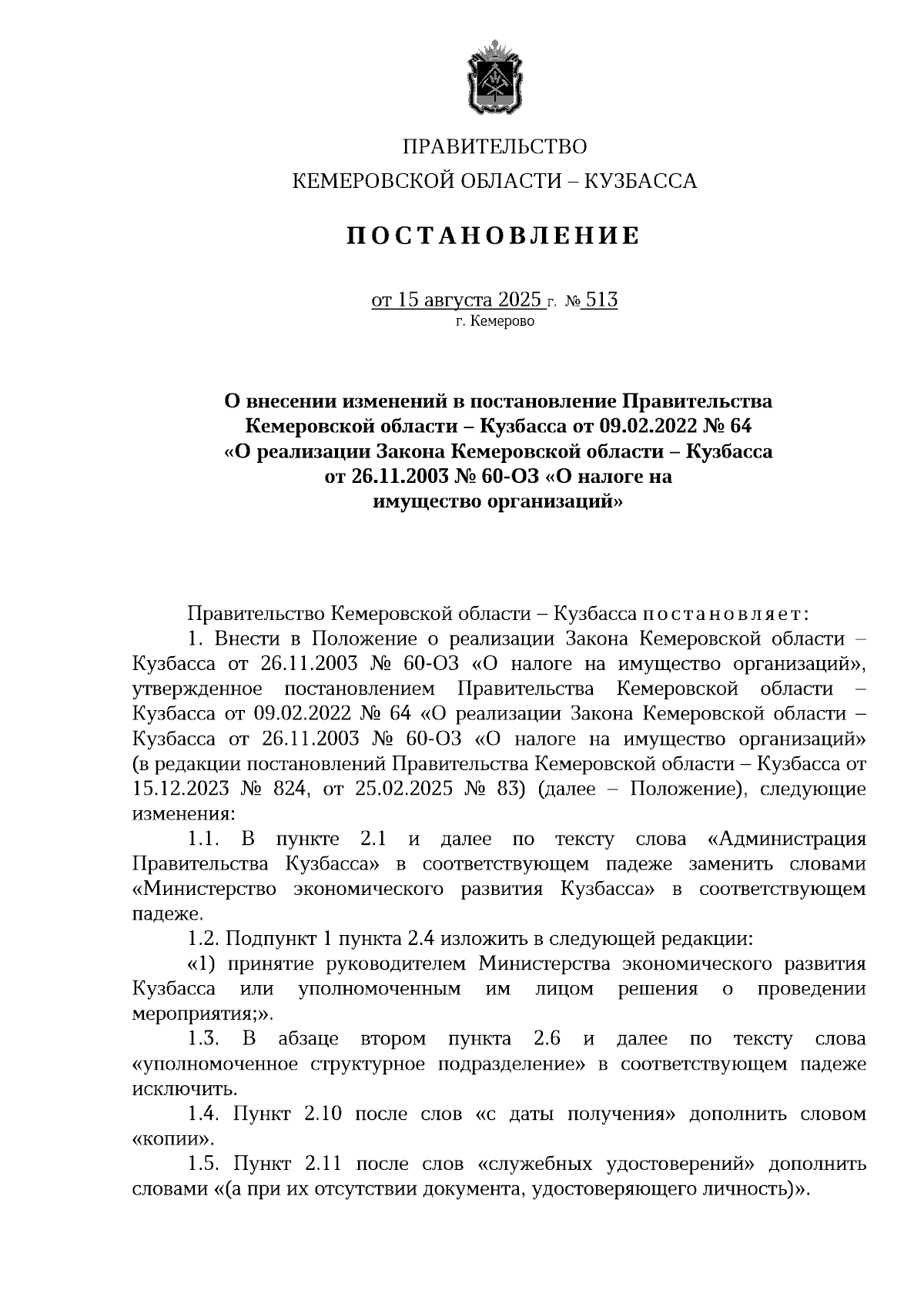 ПРАВИТЕЛЬСТВО
КЕМЕРОВСКОЙ ОБЛАСТИ – КУЗБАССА

ПОСТАНОВЛЕНИЕ

от 15 августа 2025 г. № 513
г. Кемерово

О внесении изменений в постановление Правительства Кемеровской области – Кузбасса от 09.02.2022 № 64 «О реализации Закона Кемеровской области – Кузбасса от 26.11.2003 № 60-ОЗ «О налоге на имущество организаций»

Правительство Кемеровской области – Кузбасса постановляет:

1. Внести в Положение о реализации Закона Кемеровской области – Кузбасса от 26.11.2003 № 60-ОЗ «О налоге на имущество организаций», утвержденное постановлением Правительства Кемеровской области – Кузбасса от 09.02.2022 № 64 «О реализации Закона Кемеровской области – Кузбасса от 26.11.2003 № 60-ОЗ «О налоге на имущество организаций» (в редакции постановлений Правительства Кемеровской области – Кузбасса от 15.12.2023 № 824, от 25.02.2025 № 83) (далее – Положение), следующие изменения:

1.1. В пункте 2.1 и далее по тексту слова «Администрация Правительства Кузбасса» в соответствующем падеже заменить словами «Министерство экономического развития Кузбасса» в соответствующем падеже.

1.2. Подпункт 1 пункта 2.4 изложить в следующей редакции:

«1) принятие руководителем Министерства экономического развития Кузбасса или уполномоченным им лицом решения о проведении мероприятия;».

1.3. В абзаце втором пункта 2.6 и далее по тексту слова «уполномоченное структурное подразделение» в соответствующем падеже исключить.

1.4. Пункт 2.10 после слов «с даты получения» дополнить словом «копии».

1.5. Пункт 2.11 после слов «служебных удостоверений» дополнить словами «(а при их отсутствии документа, удостоверяющего личность)».